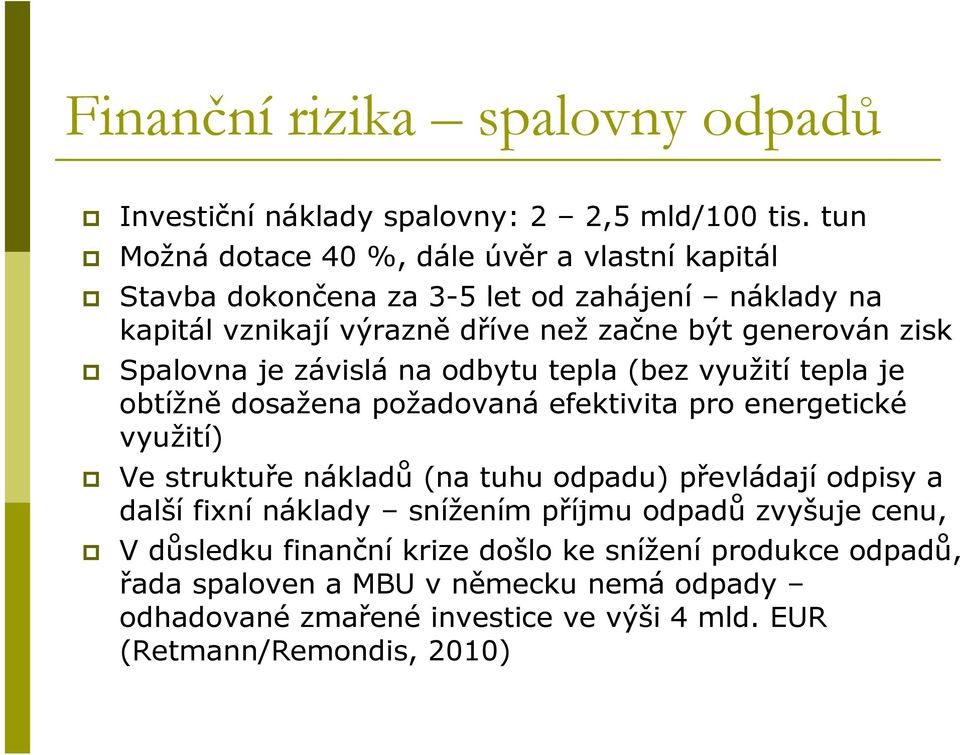 Finanční rizika – spalovny odpadů

Investiční náklady spalovny: 2 – 2,5 mld/100 tis. tun

Možná dotace 40 %, dále úvěr a vlastní kapitál

Stavba dokončena za 3-5 let od zahájení – náklady na kapitál vznikají výrazně dříve než začne být generován zisk

Spalovna je závislá na odbytu tepla (bez využití tepla je obtížně dosažena požadovaná efektivita pro energetické využití)

Ve struktuře nákladů (na tuhu odpadu) převládají odpisy a další fixní náklady – snížením příjmu odpadů zvyšuje cenu,

V důsledku finanční krize došlo ke snížení produkce odpadů, řada spaloven a MBU v německu nemá odpady – odhadované zmařené investice ve výši 4 mld. EUR (Retmann/Remondis, 2010)